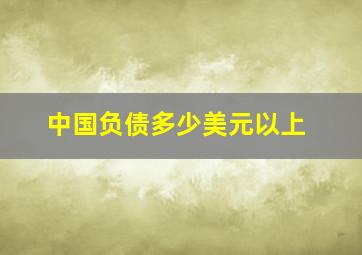 中国负债多少美元以上